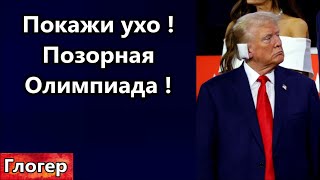 Покажи ухо !
Позорная
Олимпиада !

Глогер